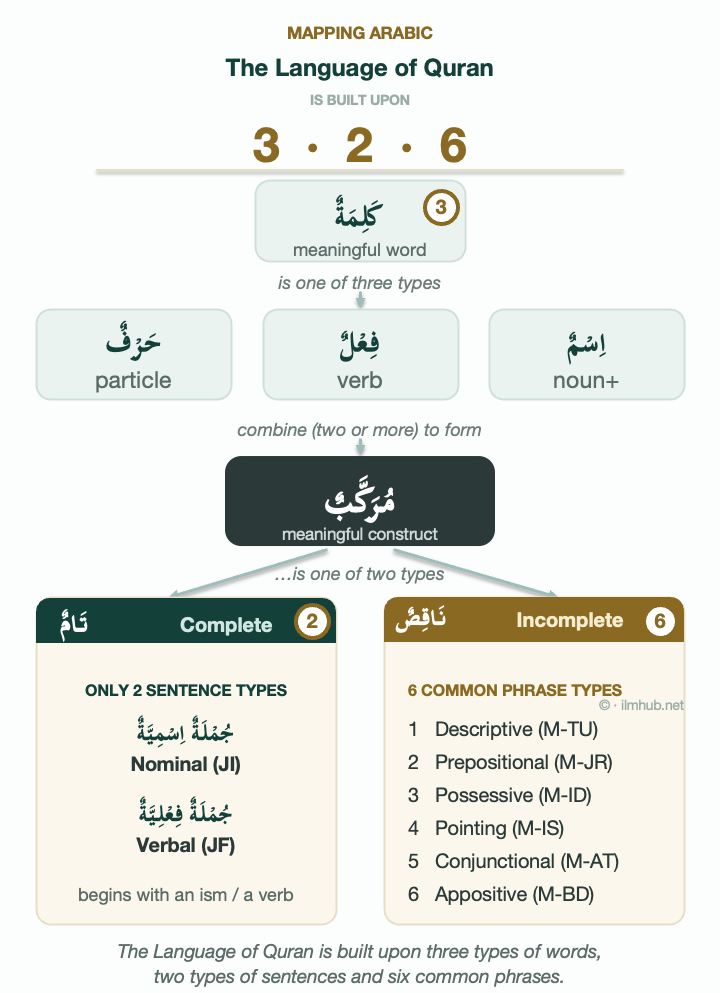 MAPPING ARABIC

The Language of Quran

IS BUILT UPON

3 · 2 · 6

كَلِمَةٌ 3
meaningful word

is one of three types

حَرْفٌ
particle

فِعْلٌ
verb

اِسْمٌ
noun+

combine (two or more) to form

مُرَكَّبٌ
meaningful construct

...is one of two types

تَامٌّ Complete 2

ONLY 2 SENTENCE TYPES

جُمْلَةٌ اِسْمِيَّةٌ
Nominal (JI)

جُمْلَةٌ فِعْلِيَّةٌ
Verbal (JF)

begins with an ism / a verb

نَاقِصٌ Incomplete 6

6 COMMON PHRASE TYPES

© · ilmhub.net

1 Descriptive (M-TU)
2 Prepositional (M-JR)
3 Possessive (M-ID)
4 Pointing (M-IS)
5 Conjunctional (M-AT)
6 Appositive (M-BD)

The Language of Quran is built upon three types of words, two types of sentences and six common phrases.